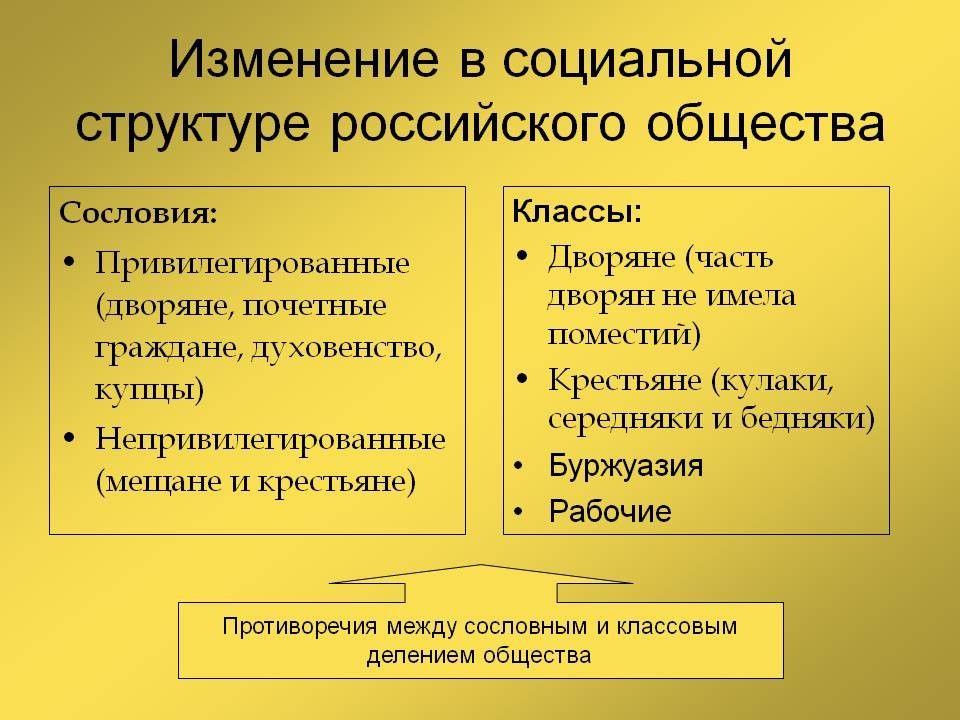 Изменение в социальной структуре российского общества

Сословия:
• Привилегированные (дворяне, почетные граждане, духовенство, купцы)
• Непривилегированные (мещане и крестьяне)

Классы:
• Дворяне (часть дворян не имела поместий)
• Крестьяне (кулаки, середняки и бедняки)
• Буржуазия
• Рабочие

Противоречия между сословным и классовым делением общества